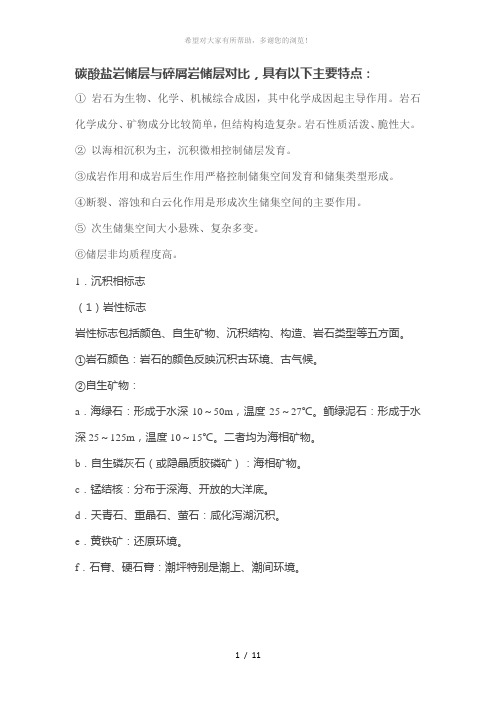 希望对大家有所帮助，多谢您的浏览！

碳酸盐岩储层与碎屑岩储层对比，具有以下主要特点：

① 岩石为生物、化学、机械综合成因，其中化学成因起主导作用。岩石化学成分、矿物成分比较简单，但结构构造复杂。岩石性质活泼、脆性大。

② 以海相沉积为主，沉积微相控制储层发育。

③成岩作用和成岩后生作用严格控制储集空间发育和储集类型形成。

④断裂、溶蚀和白云化作用是形成次生储集空间的主要作用。

⑤ 次生储集空间大小悬殊、复杂多变。

⑥储层非均质程度高。

1．沉积相标志

（1）岩性标志

岩性标志包括颜色、自生矿物、沉积结构、构造、岩石类型等五方面。

①岩石颜色：岩石的颜色反映沉积古环境、古气候。

②自生矿物：

a．海绿石：形成于水深 10～50m，温度 25～27℃。鲕绿泥石：形成于水深 25～125m，温度 10～15℃。二者均为海相矿物。

b．自生磷灰石（或隐晶质胶磷矿）：海相矿物。

c．锰结核：分布于深海、开放的大洋底。

d．天青石、重晶石、萤石：咸化泻湖沉积。

e．黄铁矿：还原环境。

f．石膏、硬石膏：潮坪特别是潮上、潮间环境。

1 / 11